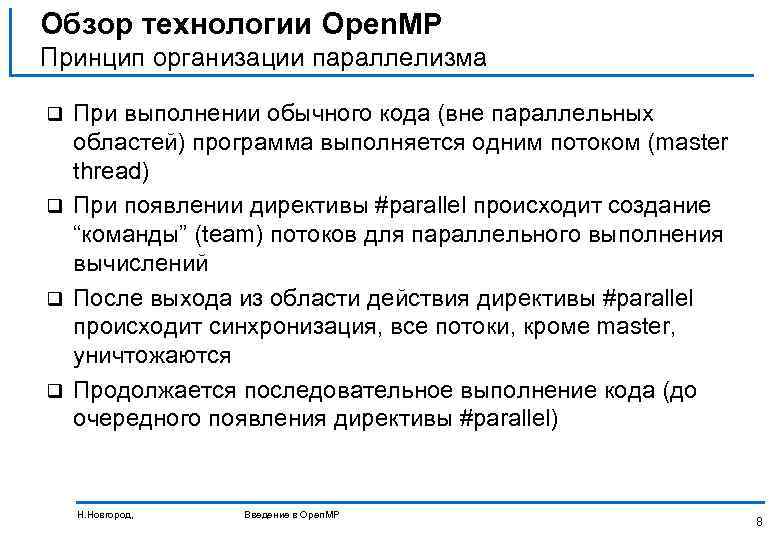 Обзор технологии OpenMP
Принцип организации параллелизма

❑ При выполнении обычного кода (вне параллельных областей) программа выполняется одним потоком (master thread)

❑ При появлении директивы #parallel происходит создание “команды” (team) потоков для параллельного выполнения вычислений

❑ После выхода из области действия директивы #parallel происходит синхронизация, все потоки, кроме master, уничтожаются

❑ Продолжается последовательное выполнение кода (до очередного появления директивы #parallel)

Н.Новгород,

Введение в OpenMP

8